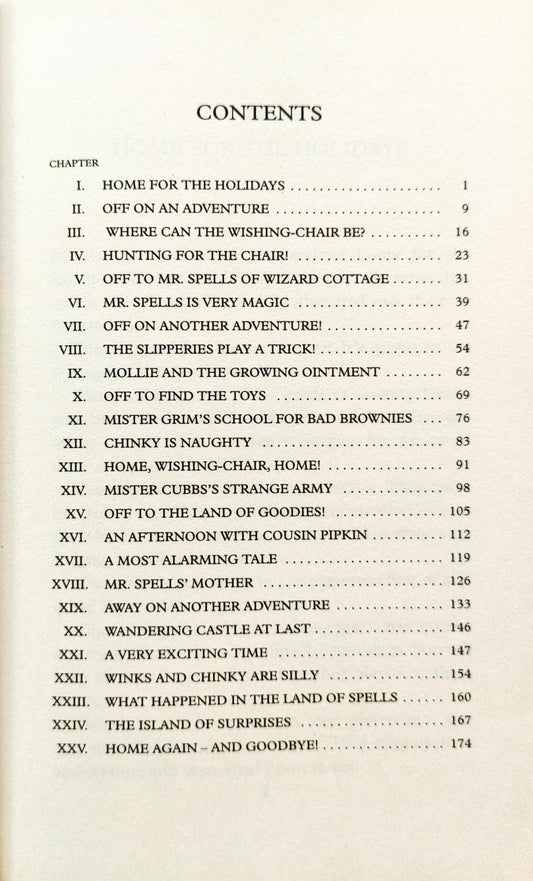 CONTENTS

CHAPTER

I. HOME FOR THE HOLIDAYS 1

II. OFF ON AN ADVENTURE 9

III. WHERE CAN THE WISHING-CHAIR BE? 16

IV. HUNTING FOR THE CHAIR! 23

V. OFF TO MR. SPELLS OF WIZARD COTTAGE 31

VI. MR. SPELLS IS VERY MAGIC 39

VII. OFF ON ANOTHER ADVENTURE! 47

VIII. THE SLIPPERIES PLAY A TRICK! 54

IX. MOLLIE AND THE GROWING OINTMENT 62

X. OFF TO FIND THE TOYS 69

XI. MISTER GRIM'S SCHOOL FOR BAD BROWNIES 76

XII. CHINKY IS NAUGHTY 83

XIII. HOME, WISHING-CHAIR, HOME! 91

XIV. MISTER CUBBS'S STRANGE ARMY 98

XV. OFF TO THE LAND OF GOODIES! 105

XVI. AN AFTERNOON WITH COUSIN PIPKIN 112

XVII. A MOST ALARMING TALE 119

XVIII. MR. SPELLS' MOTHER 126

XIX. AWAY ON ANOTHER ADVENTURE 133

XX. WANDERING CASTLE AT LAST 146

XXI. A VERY EXCITING TIME 147

XXII. WINKS AND CHINKY ARE SILLY 154

XXIII. WHAT HAPPENED IN THE LAND OF SPELLS 160

XXIV. THE ISLAND OF SURPRISES 167

XXV. HOME AGAIN - AND GOODBYE! 174